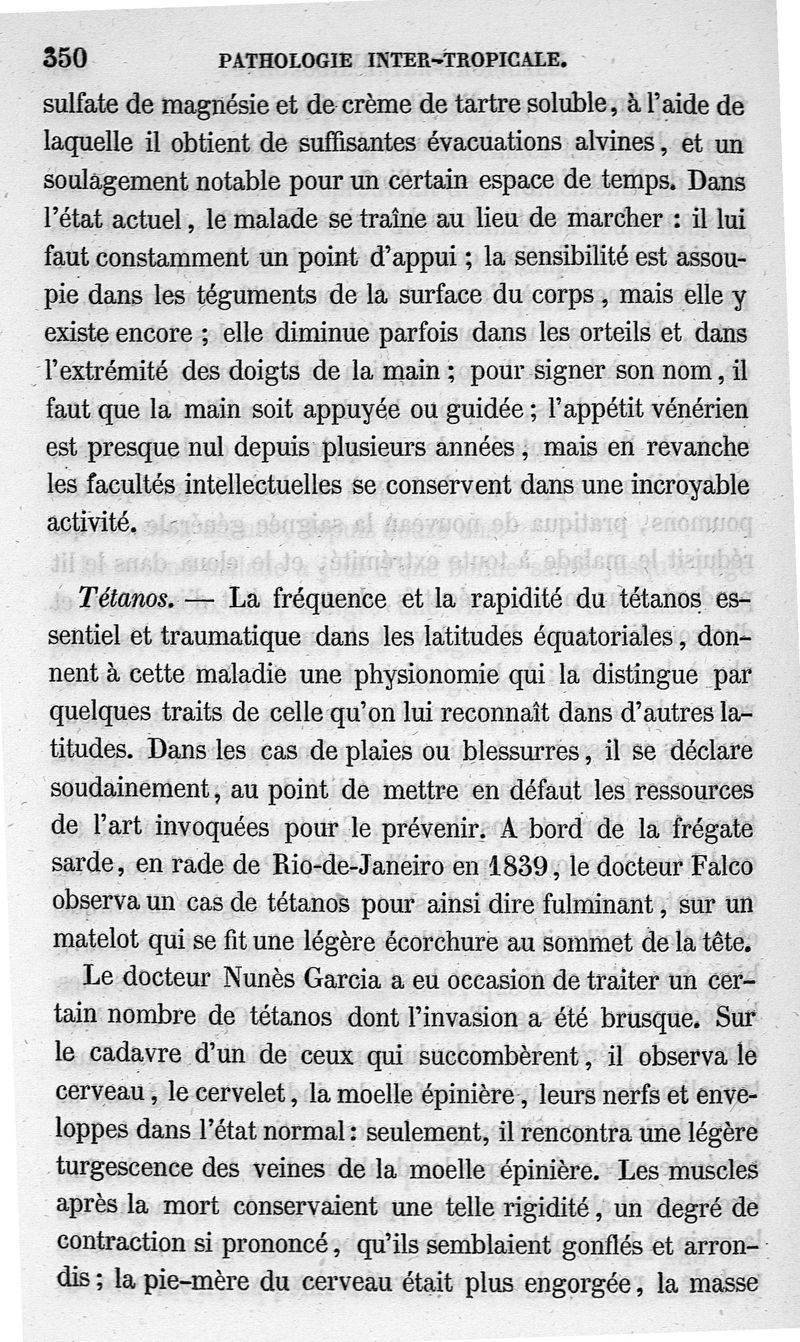 350 PATHOLOGIE INTER-TROPICALE.

sulfate de magnésie et de crème de tartre soluble, à l'aide de laquelle il obtient de suffisantes évacuations alvines, et un soulagement notable pour un certain espace de temps. Dans l'état actuel, le malade se traîne au lieu de marcher : il lui faut constamment un point d'appui ; la sensibilité est assoupie dans les téguments de la surface du corps, mais elle y existe encore ; elle diminue parfois dans les orteils et dans l'extrémité des doigts de la main ; pour signer son nom, il faut que la main soit appuyée ou guidée ; l'appétit vénérien est presque nul depuis plusieurs années, mais en revanche les facultés intellectuelles se conservent dans une incroyable activité.

Tétanos. — La fréquence et la rapidité du tétanos essentiel et traumatique dans les latitudes équatoriales, donnent à cette maladie une physionomie qui la distingue par quelques traits de celle qu'on lui reconnaît dans d'autres latitudes. Dans les cas de plaies ou blessurres, il se déclare soudainement, au point de mettre en défaut les ressources de l'art invoquées pour le prévenir. A bord de la frégate sarde, en rade de Rio-de-Janeiro en 1839, le docteur Falco observa un cas de tétanos pour ainsi dire fulminant, sur un matelot qui se fit une légère écorchure au sommet de la tête.

Le docteur Nunès Garcia a eu occasion de traiter un certain nombre de tétanos dont l'invasion a été brusque. Sur le cadavre d'un de ceux qui succombèrent, il observa le cerveau, le cervelet, la moelle épinière, leurs nerfs et enveloppes dans l'état normal : seulement, il rencontra une légère turgescence des veines de la moelle épinière. Les muscles après la mort conservaient une telle rigidité, un degré de contraction si prononcé, qu'ils semblaient gonflés et arrondis ; la pie-mère du cerveau était plus engorgée, la masse